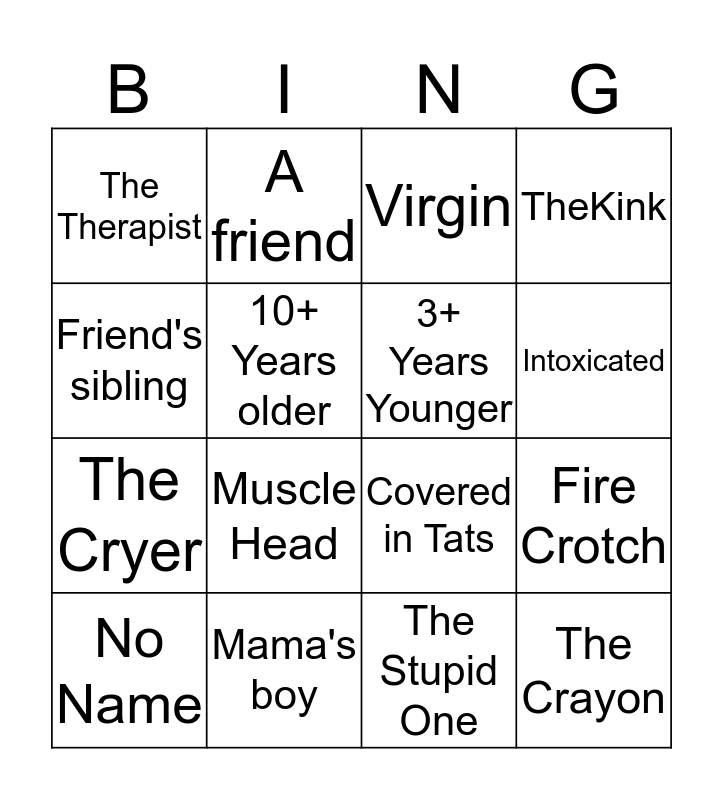 | B | I | N | G |
|---|---|---|---|
| The Therapist | A friend | Virgin | TheKink |
| Friend's sibling | 10+ Years older | 3+ Years Younger | Intoxicated |
| The Cryer | Muscle Head | Covered in Tats | Fire Crotch |
| No Name | Mama's boy | The Stupid One | The Crayon |